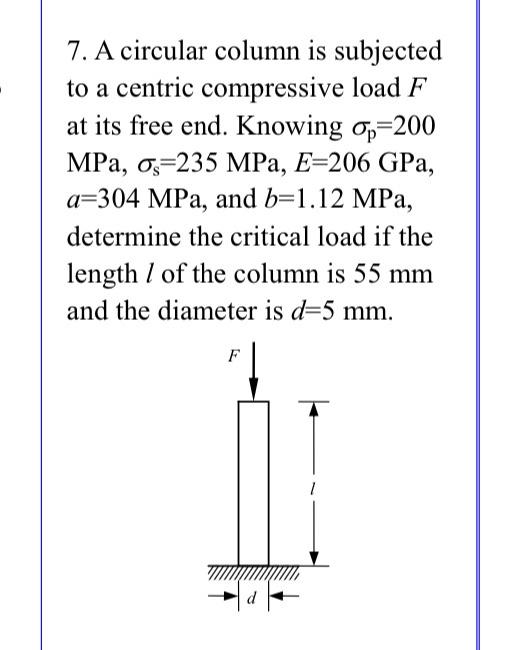 7. A circular column is subjected to a centric compressive load $F$ at its free end. Knowing $\sigma_p$=200 MPa, $\sigma_s$=235 MPa, $E$=206 GPa, $a$=304 MPa, and $b$=1.12 MPa, determine the critical load if the length $l$ of the column is 55 mm and the diameter is $d$=5 mm.

$F$

$l$

$d$